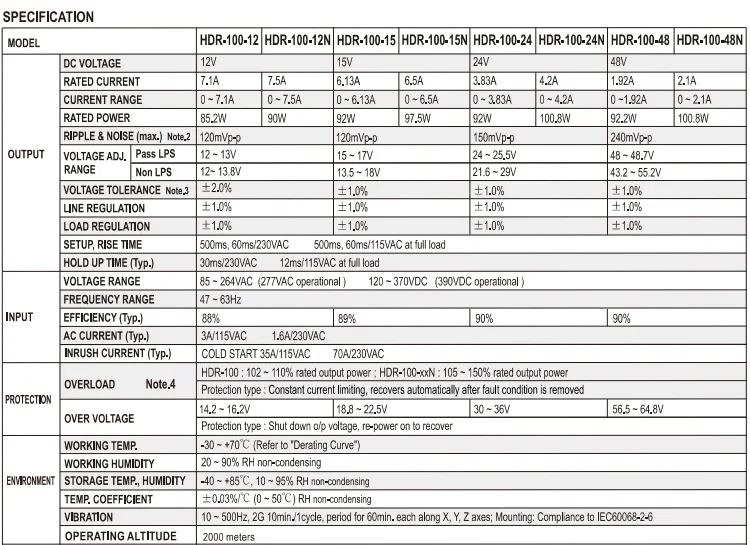 SPECIFICATION

| MODEL | | | HDR-100-12 | HDR-100-12N | HDR-100-15 | HDR-100-15N | HDR-100-24 | HDR-100-24N | HDR-100-48 | HDR-100-48N |
|---|---|---|---|---|---|---|---|---|---|---|
| OUTPUT | DC VOLTAGE | | 12V | | 15V | | 24V | | 48V | |
| | RATED CURRENT | | 7.1A | 7.5A | 6.13A | 6.5A | 3.83A | 4.2A | 1.92A | 2.1A |
| | CURRENT RANGE | | 0 ~ 7.1A | 0 ~ 7.5A | 0 ~ 6.13A | 0 ~ 6.5A | 0 ~ 3.83A | 0 ~ 4.2A | 0 ~1.92A | 0 ~ 2.1A |
| | RATED POWER | | 85.2W | 90W | 92W | 97.5W | 92W | 100.8W | 92.2W | 100.8W |
| | RIPPLE & NOISE (max.) Note.2 | | 120mVp-p | | 120mVp-p | | 150mVp-p | | 240mVp-p | |
| | VOLTAGE ADJ. RANGE | Pass LPS | 12 ~ 13V | | 15 ~ 17V | | 24 ~ 25.5V | | 48 ~ 48.7V | |
| | | Non LPS | 12~ 13.8V | | 13.5 ~ 18V | | 21.6 ~ 29V | | 43.2 ~ 55.2V | |
| | VOLTAGE TOLERANCE Note.3 | | ±2.0% | | ±1.0% | | ±1.0% | | ±1.0% | |
| | LINE REGULATION | | ±1.0% | | ±1.0% | | ±1.0% | | ±1.0% | |
| | LOAD REGULATION | | ±1.0% | | ±1.0% | | ±1.0% | | ±1.0% | |
| | SETUP, RISE TIME | | 500ms, 60ms/230VAC 500ms, 60ms/115VAC at full load | | | | | | | |
| | HOLD UP TIME (Typ.) | | 30ms/230VAC 12ms/115VAC at full load | | | | | | | |
| INPUT | VOLTAGE RANGE | | 85 ~ 264VAC (277VAC operational ) 120 ~ 370VDC (390VDC operational ) | | | | | | | |
| | FREQUENCY RANGE | | 47 ~ 63Hz | | | | | | | |
| | EFFICIENCY (Typ.) | | 88% | | 89% | | 90% | | 90% | |
| | AC CURRENT (Typ.) | | 3A/115VAC 1.6A/230VAC | | | | | | | |
| | INRUSH CURRENT (Typ.) | | COLD START 35A/115VAC 70A/230VAC | | | | | | | |
| PROTECTION | OVERLOAD Note.4 | | HDR-100 : 102 ~ 110% rated output power ; HDR-100-xxN : 105 ~ 150% rated output power | | | | | | | |
| | | | Protection type : Constant current limiting, recovers automatically after fault condition is removed | | | | | | | |
| | OVER VOLTAGE | | 14.2 ~ 16.2V | | 18.8 ~ 22.5V | | 30 ~ 36V | | 56.5 ~ 64.8V | |
| | | | Protection type : Shut down o/p voltage, re-power on to recover | | | | | | | |
| ENVIRONMENT | WORKING TEMP. | | -30 ~ +70℃ (Refer to "Derating Curve") | | | | | | | |
| | WORKING HUMIDITY | | 20 ~ 90% RH non-condensing | | | | | | | |
| | STORAGE TEMP., HUMIDITY | | -40 ~ +85℃, 10 ~ 95% RH non-condensing | | | | | | | |
| | TEMP. COEFFICIENT | | ±0.03%/℃ (0 ~ 50℃) RH non-condensing | | | | | | | |
| | VIBRATION | | 10 ~ 500Hz, 2G 10min./1cycle, period for 60min. each along X, Y, Z axes; Mounting: Compliance to IEC60068-2-6 | | | | | | | |
| | OPERATING ALTITUDE | | 2000 meters | | | | | | | |